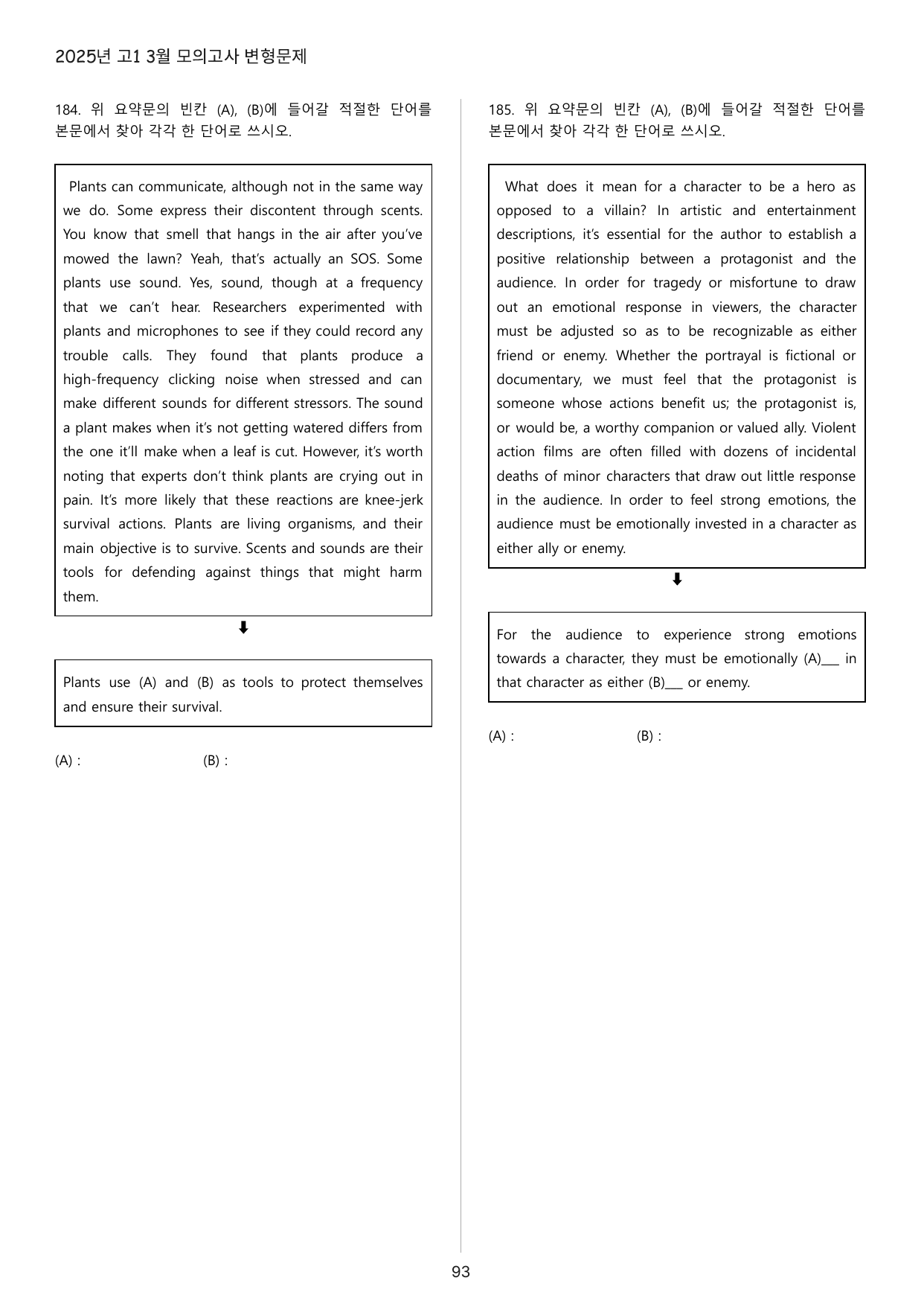 2025년 고1 3월 모의고사 변형문제

184. 위 요약문의 빈칸 (A), (B)에 들어갈 적절한 단어를 본문에서 찾아 각각 한 단어로 쓰시오.

Plants can communicate, although not in the same way we do. Some express their discontent through scents. You know that smell that hangs in the air after you've mowed the lawn? Yeah, that's actually an SOS. Some plants use sound. Yes, sound, though at a frequency that we can't hear. Researchers experimented with plants and microphones to see if they could record any trouble calls. They found that plants produce a high-frequency clicking noise when stressed and can make different sounds for different stressors. The sound a plant makes when it's not getting watered differs from the one it'll make when a leaf is cut. However, it's worth noting that experts don't think plants are crying out in pain. It's more likely that these reactions are knee-jerk survival actions. Plants are living organisms, and their main objective is to survive. Scents and sounds are their tools for defending against things that might harm them.

⬇

Plants use (A) and (B) as tools to protect themselves and ensure their survival.

(A) : (B) :

185. 위 요약문의 빈칸 (A), (B)에 들어갈 적절한 단어를 본문에서 찾아 각각 한 단어로 쓰시오.

What does it mean for a character to be a hero as opposed to a villain? In artistic and entertainment descriptions, it's essential for the author to establish a positive relationship between a protagonist and the audience. In order for tragedy or misfortune to draw out an emotional response in viewers, the character must be adjusted so as to be recognizable as either friend or enemy. Whether the portrayal is fictional or documentary, we must feel that the protagonist is someone whose actions benefit us; the protagonist is, or would be, a worthy companion or valued ally. Violent action films are often filled with dozens of incidental deaths of minor characters that draw out little response in the audience. In order to feel strong emotions, the audience must be emotionally invested in a character as either ally or enemy.

⬇

For the audience to experience strong emotions towards a character, they must be emotionally (A)____ in that character as either (B)____ or enemy.

(A) : (B) :

93